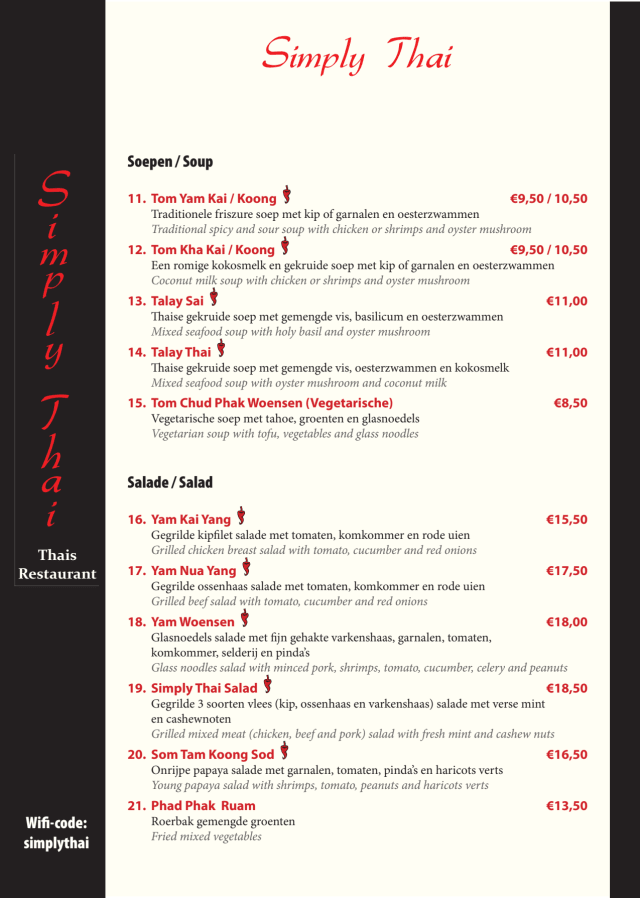 Simply Thai

Thais Restaurant

Wifi-code: simplythai

Simply Thai

Soepen / Soup

11. Tom Yam Kai / Koong €9,50 / 10,50
Traditionele friszure soep met kip of garnalen en oesterzwammen
Traditional spicy and sour soup with chicken or shrimps and oyster mushroom

12. Tom Kha Kai / Koong €9,50 / 10,50
Een romige kokosmelk en gekruide soep met kip of garnalen en oesterzwammen
Coconut milk soup with chicken or shrimps and oyster mushroom

13. Talay Sai €11,00
Thaise gekruide soep met gemengde vis, basilicum en oesterzwammen
Mixed seafood soup with holy basil and oyster mushroom

14. Talay Thai €11,00
Thaise gekruide soep met gemengde vis, oesterzwammen en kokosmelk
Mixed seafood soup with oyster mushroom and coconut milk

15. Tom Chud Phak Woensen (Vegetarische) €8,50
Vegetarische soep met tahoe, groenten en glasnoedels
Vegetarian soup with tofu, vegetables and glass noodles

Salade / Salad

16. Yam Kai Yang €15,50
Gegrilde kipfilet salade met tomaten, komkommer en rode uien
Grilled chicken breast salad with tomato, cucumber and red onions

17. Yam Nua Yang €17,50
Gegrilde ossenhaas salade met tomaten, komkommer en rode uien
Grilled beef salad with tomato, cucumber and red onions

18. Yam Woensen €18,00
Glasnoedels salade met fijn gehakte varkenshaas, garnalen, tomaten, komkommer, selderij en pinda's
Glass noodles salad with minced pork, shrimps, tomato, cucumber, celery and peanuts

19. Simply Thai Salad €18,50
Gegrilde 3 soorten vlees (kip, ossenhaas en varkenshaas) salade met verse mint en cashewnoten
Grilled mixed meat (chicken, beef and pork) salad with fresh mint and cashew nuts

20. Som Tam Koong Sod €16,50
Onrijpe papaya salade met garnalen, tomaten, pinda's en haricots verts
Young papaya salad with shrimps, tomato, peanuts and haricots verts

21. Phad Phak Ruam €13,50
Roerbak gemengde groenten
Fried mixed vegetables